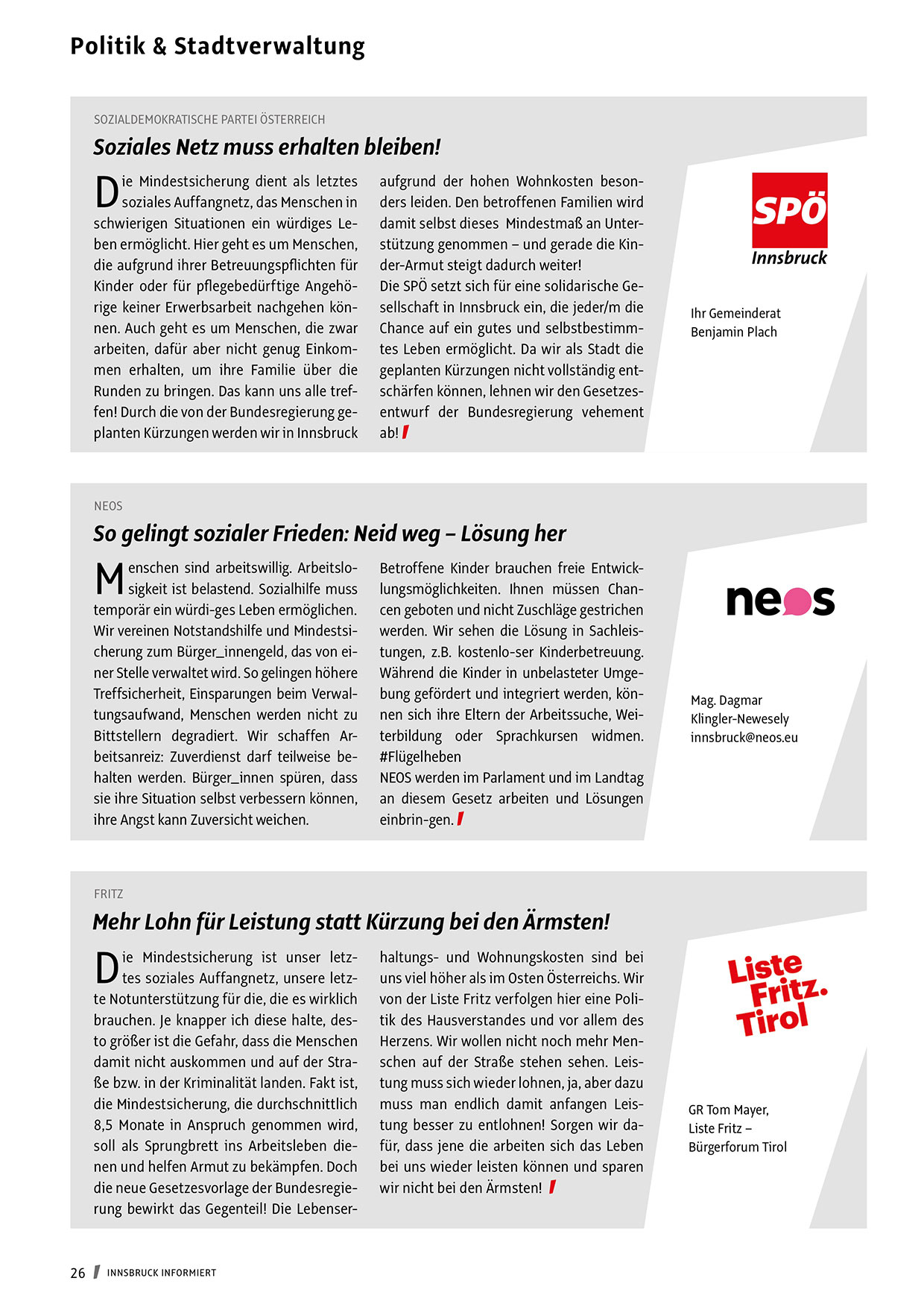 Politik & Stadtverwaltung

SOZIALDEMOKRATISCHE PARTEI ÖSTERREICH

Soziales Netz muss erhalten bleiben!

Die Mindestsicherung dient als letztes soziales Auffangnetz, das Menschen in schwierigen Situationen ein würdiges Leben ermöglicht. Hier geht es um Menschen, die aufgrund ihrer Betreuungspflichten für Kinder oder für pflegebedürftige Angehörige keiner Erwerbsarbeit nachgehen können. Auch geht es um Menschen, die zwar arbeiten, dafür aber nicht genug Einkommen erhalten, um ihre Familie über die Runden zu bringen. Das kann uns alle treffen! Durch die von der Bundesregierung geplanten Kürzungen werden wir in Innsbruck aufgrund der hohen Wohnkosten besonders leiden. Den betroffenen Familien wird damit selbst dieses Mindestmaß an Unterstützung genommen – und gerade die Kinder-Armut steigt dadurch weiter!

Die SPÖ setzt sich für eine solidarische Gesellschaft in Innsbruck ein, die jeder/m die Chance auf ein gutes und selbstbestimmtes Leben ermöglicht. Da wir als Stadt die geplanten Kürzungen nicht vollständig entschärfen können, lehnen wir den Gesetzesentwurf der Bundesregierung vehement ab!

SPÖ
Innsbruck

Ihr Gemeinderat
Benjamin Plach

NEOS

So gelingt sozialer Frieden: Neid weg – Lösung her

Menschen sind arbeitswillig. Arbeitslosigkeit ist belastend. Sozialhilfe muss temporär ein würdi-ges Leben ermöglichen. Wir vereinen Notstandshilfe und Mindestsicherung zum Bürger_innengeld, das von einer Stelle verwaltet wird. So gelingen höhere Treffsicherheit, Einsparungen beim Verwaltungsaufwand, Menschen werden nicht zu Bittstellern degradiert. Wir schaffen Arbeitsanreiz: Zuverdienst darf teilweise behalten werden. Bürger_innen spüren, dass sie ihre Situation selbst verbessern können, ihre Angst kann Zuversicht weichen.

Betroffene Kinder brauchen freie Entwicklungsmöglichkeiten. Ihnen müssen Chancen geboten und nicht Zuschläge gestrichen werden. Wir sehen die Lösung in Sachleistungen, z.B. kostenlo-ser Kinderbetreuung. Während die Kinder in unbelasteter Umgebung gefördert und integriert werden, können sich ihre Eltern der Arbeitssuche, Weiterbildung oder Sprachkursen widmen. #Flügelheben

NEOS werden im Parlament und im Landtag an diesem Gesetz arbeiten und Lösungen einbrin-gen.

neos

Mag. Dagmar
Klingler-Newesely
innsbruck@neos.eu

FRITZ

Mehr Lohn für Leistung statt Kürzung bei den Ärmsten!

Die Mindestsicherung ist unser letztes soziales Auffangnetz, unsere letzte Notunterstützung für die, die es wirklich brauchen. Je knapper ich diese halte, desto größer ist die Gefahr, dass die Menschen damit nicht auskommen und auf der Straße bzw. in der Kriminalität landen. Fakt ist, die Mindestsicherung, die durchschnittlich 8,5 Monate in Anspruch genommen wird, soll als Sprungbrett ins Arbeitsleben dienen und helfen Armut zu bekämpfen. Doch die neue Gesetzesvorlage der Bundesregierung bewirkt das Gegenteil! Die Lebenserhaltungs- und Wohnungskosten sind bei uns viel höher als im Osten Österreichs. Wir von der Liste Fritz verfolgen hier eine Politik des Hausverstandes und vor allem des Herzens. Wir wollen nicht noch mehr Menschen auf der Straße stehen sehen. Leistung muss sich wieder lohnen, ja, aber dazu muss man endlich damit anfangen Leistung besser zu entlohnen! Sorgen wir dafür, dass jene die arbeiten sich das Leben bei uns wieder leisten können und sparen wir nicht bei den Ärmsten!

Liste
Fritz.
Tirol

GR Tom Mayer,
Liste Fritz –
Bürgerforum Tirol

26 INNSBRUCK INFORMIERT